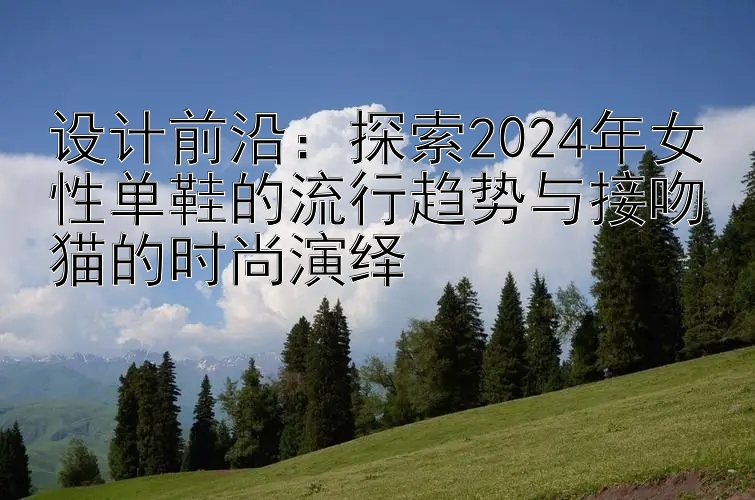 设计前沿：探索2024年女性单鞋的流行趋势与接吻猫的时尚演绎